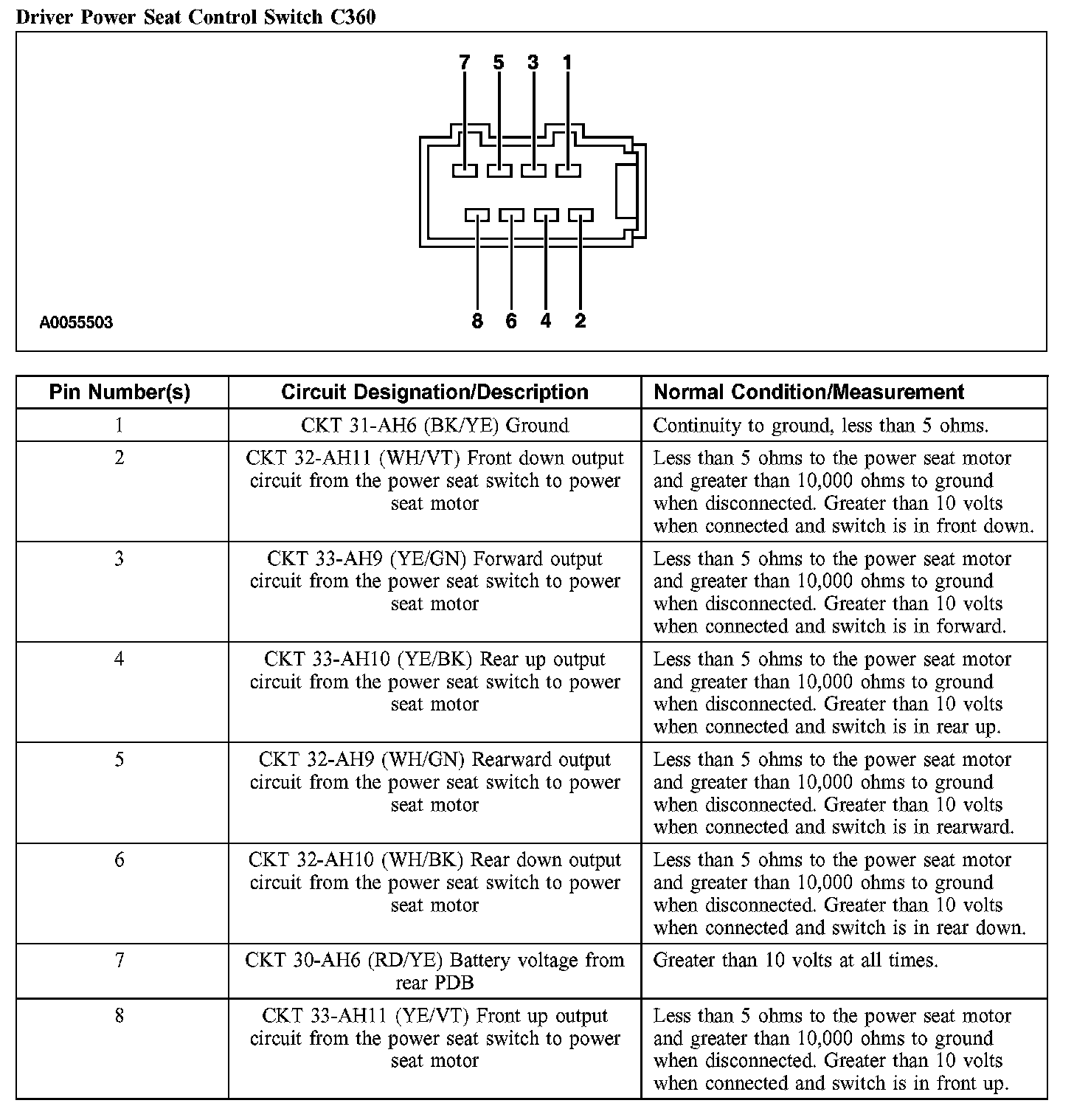 Driver Power Seat Control Switch C360

7 5 3 1

8 6 4 2

A0055503

| Pin Number(s) | Circuit Designation/Description | Normal Condition/Measurement |
|---|---|---|
| 1 | CKT 31-AH6 (BK/YE) Ground | Continuity to ground, less than 5 ohms. |
| 2 | CKT 32-AH11 (WH/VT) Front down output circuit from the power seat switch to power seat motor | Less than 5 ohms to the power seat motor and greater than 10,000 ohms to ground when disconnected. Greater than 10 volts when connected and switch is in front down. |
| 3 | CKT 33-AH9 (YE/GN) Forward output circuit from the power seat switch to power seat motor | Less than 5 ohms to the power seat motor and greater than 10,000 ohms to ground when disconnected. Greater than 10 volts when connected and switch is in forward. |
| 4 | CKT 33-AH10 (YE/BK) Rear up output circuit from the power seat switch to power seat motor | Less than 5 ohms to the power seat motor and greater than 10,000 ohms to ground when disconnected. Greater than 10 volts when connected and switch is in rear up. |
| 5 | CKT 32-AH9 (WH/GN) Rearward output circuit from the power seat switch to power seat motor | Less than 5 ohms to the power seat motor and greater than 10,000 ohms to ground when disconnected. Greater than 10 volts when connected and switch is in rearward. |
| 6 | CKT 32-AH10 (WH/BK) Rear down output circuit from the power seat switch to power seat motor | Less than 5 ohms to the power seat motor and greater than 10,000 ohms to ground when disconnected. Greater than 10 volts when connected and switch is in rear down. |
| 7 | CKT 30-AH6 (RD/YE) Battery voltage from rear PDB | Greater than 10 volts at all times. |
| 8 | CKT 33-AH11 (YE/VT) Front up output circuit from the power seat switch to power seat motor | Less than 5 ohms to the power seat motor and greater than 10,000 ohms to ground when disconnected. Greater than 10 volts when connected and switch is in front up. |